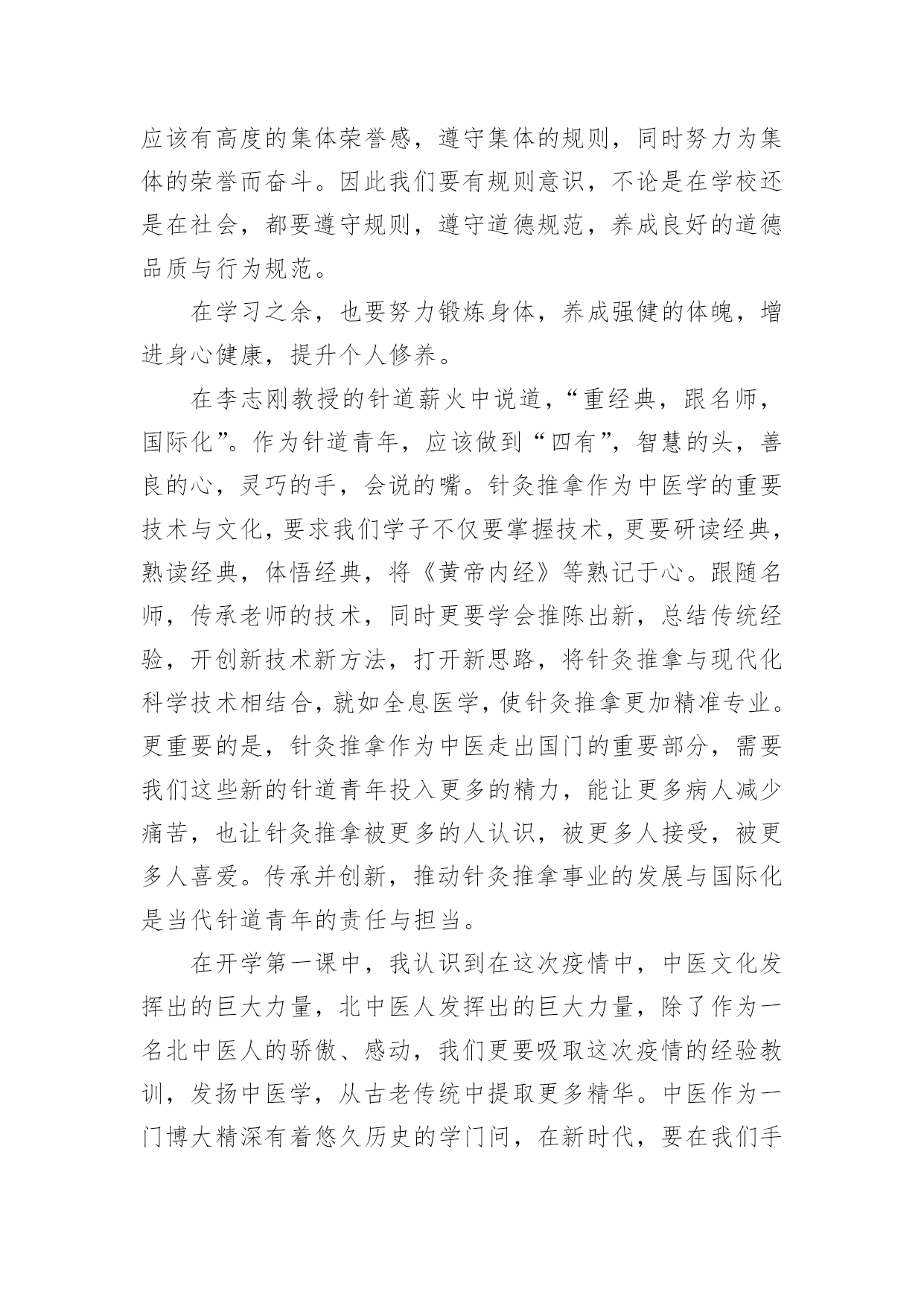 应该有高度的集体荣誉感，遵守集体的规则，同时努力为集体的荣誉而奋斗。因此我们要有规则意识，不论是在学校还是在社会，都要遵守规则，遵守道德规范，养成良好的道德品质与行为规范。

在学习之余，也要努力锻炼身体，养成强健的体魄，增进身心健康，提升个人修养。

在李志刚教授的针道薪火中说道，“重经典，跟名师，国际化”。作为针道青年，应该做到“四有”，智慧的头，善良的心，灵巧的手，会说的嘴。针灸推拿作为中医学的重要技术与文化，要求我们学子不仅要掌握技术，更要研读经典，熟读经典，体悟经典，将《黄帝内经》等熟记于心。跟随名师，传承老师的技术，同时更要学会推陈出新，总结传统经验，开创新技术新方法，打开新思路，将针灸推拿与现代化科学技术相结合，就如全息医学，使针灸推拿更加精准专业。更重要的是，针灸推拿作为中医走出国门的重要部分，需要我们这些新的针道青年投入更多的精力，能让更多病人减少痛苦，也让针灸推拿被更多的人认识，被更多人接受，被更多人喜爱。传承并创新，推动针灸推拿事业的发展与国际化是当代针道青年的责任与担当。

在开学第一课中，我认识到在这次疫情中，中医文化发挥出的巨大力量，北中医人发挥出的巨大力量，除了作为一名北中医人的骄傲、感动，我们更要吸取这次疫情的经验教训，发扬中医学，从古老传统中提取更多精华。中医作为一门博大精深有着悠久历史的学门问，在新时代，要在我们手